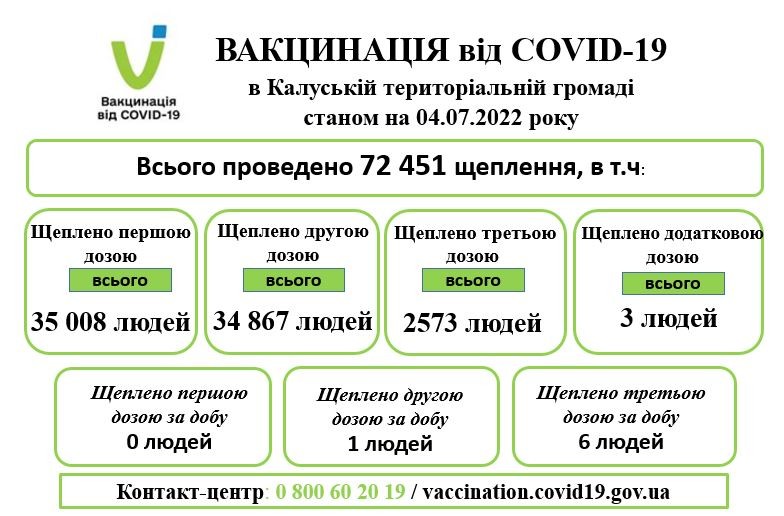 Вакцинація від COVID-19

ВАКЦИНАЦІЯ від COVID-19
в Калуській територіальній громаді
станом на 04.07.2022 року

Всього проведено 72 451 щеплення, в т.ч:

Щеплено першою дозою
всього
35 008 людей

Щеплено другою дозою
всього
34 867 людей

Щеплено третьою дозою
всього
2573 людей

Щеплено додатковою дозою
всього
3 людей

Щеплено першою дозою за добу
0 людей

Щеплено другою дозою за добу
1 людей

Щеплено третьою дозою за добу
6 людей

Контакт-центр: 0 800 60 20 19 / vaccination.covid19.gov.ua